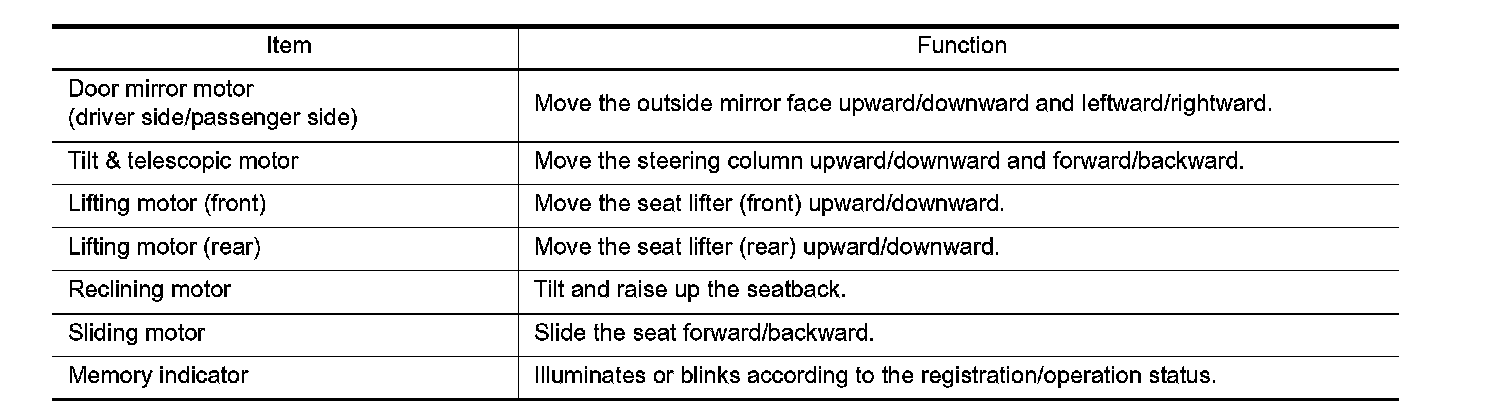 | Item | Function |
|---|---|
| Door mirror motor (driver side/passenger side) | Move the outside mirror face upward/downward and leftward/rightward. |
| Tilt & telescopic motor | Move the steering column upward/downward and forward/backward. |
| Lifting motor (front) | Move the seat lifter (front) upward/downward. |
| Lifting motor (rear) | Move the seat lifter (rear) upward/downward. |
| Reclining motor | Tilt and raise up the seatback. |
| Sliding motor | Slide the seat forward/backward. |
| Memory indicator | Illuminates or blinks according to the registration/operation status. |